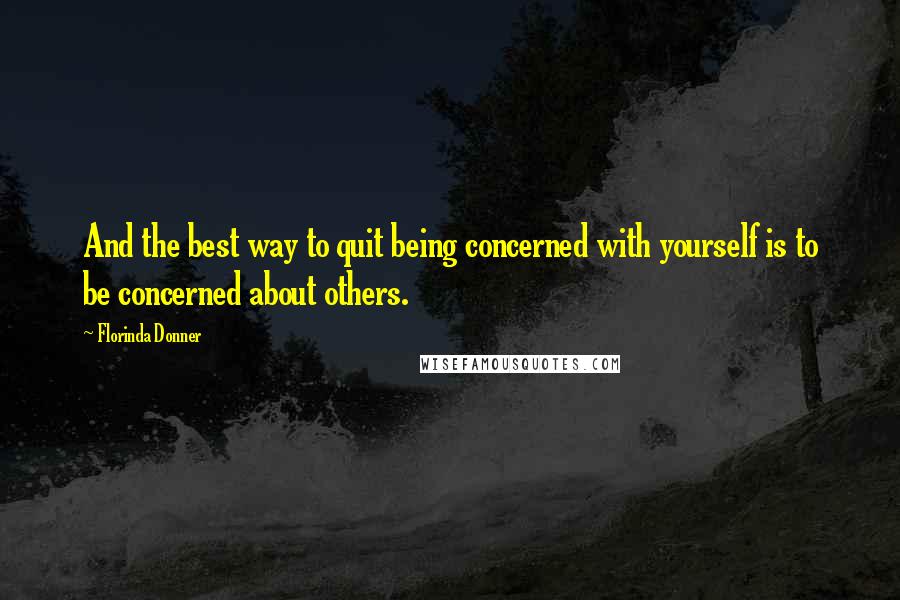 And the best way to quit being concerned with yourself is to be concerned about others.

~ Florinda Donner

WISEFAMOUSQUOTES.COM